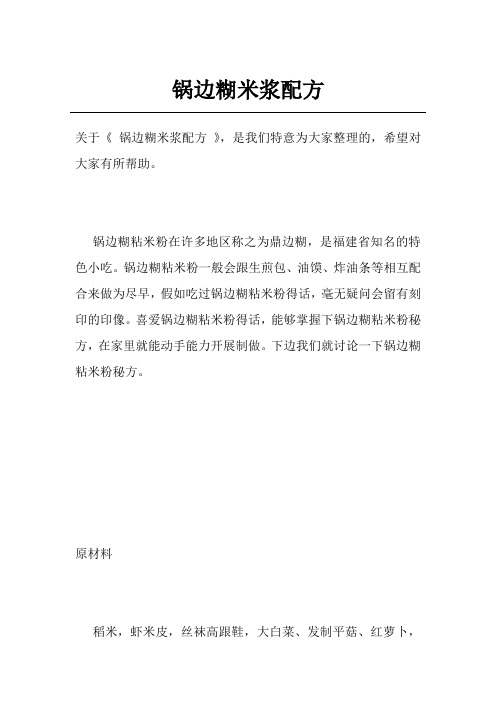 锅边糊米浆配方

关于《 锅边糊米浆配方 》，是我们特意为大家整理的，希望对大家有所帮助。

锅边糊粘米粉在许多地区称之为鼎边糊，是福建省知名的特色小吃。锅边糊粘米粉一般会跟生煎包、油馍、炸油条等相互配合来做为尽早，假如吃过锅边糊粘米粉得话，毫无疑问会留有刻印的印像。喜爱锅边糊粘米粉得话，能够掌握下锅边糊粘米粉秘方，在家里就能动手能力开展制做。下边我们就讨论一下锅边糊粘米粉秘方。

原材料

稻米，虾米皮，丝袜高跟鞋，大白菜、发制平菇、红萝卜，